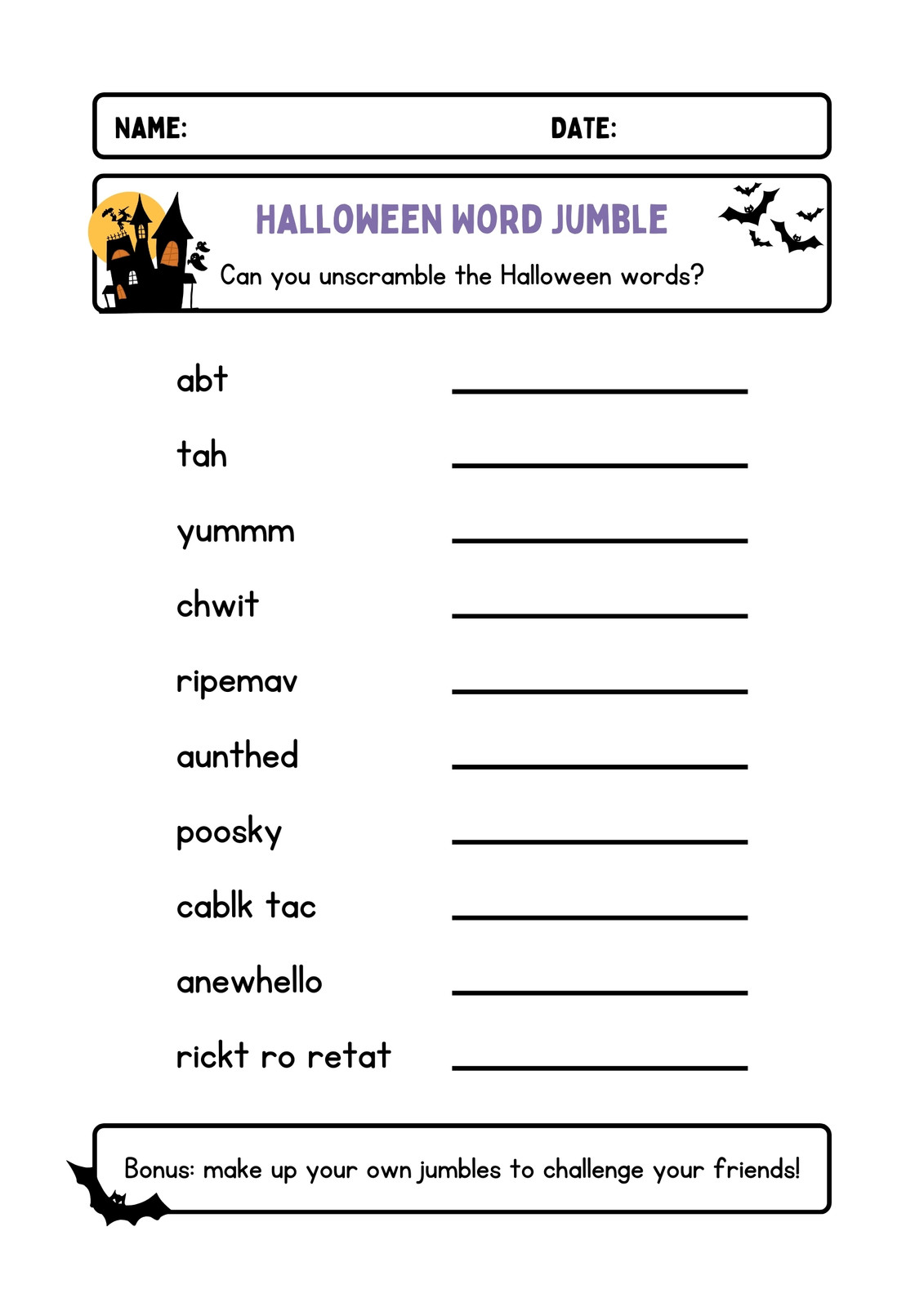 NAME: DATE:

HALLOWEEN WORD JUMBLE

Can you unscramble the Halloween words?

abt ____

tah ____

yummm ____

chwit ____

ripemav ____

aunthed ____

poosky ____

cablk tac ____

anewhello ____

rickt ro retat ____

Bonus: make up your own jumbles to challenge your friends!